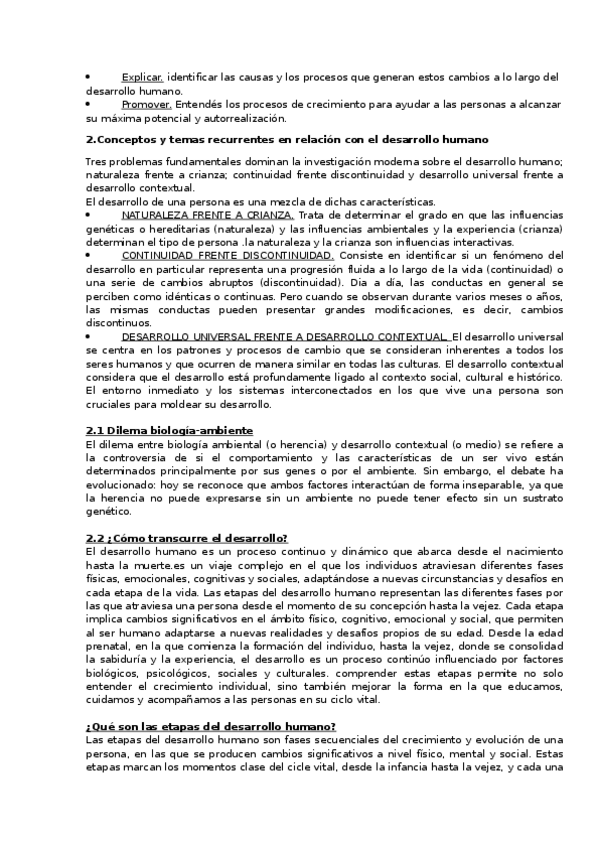 • Explicar. identificar las causas y los procesos que generan estos cambios a lo largo del desarrollo humano.
• Promover. Entendés los procesos de crecimiento para ayudar a las personas a alcanzar su máxima potencial y autorrealización.

2.Conceptos y temas recurrentes en relación con el desarrollo humano

Tres problemas fundamentales dominan la investigación moderna sobre el desarrollo humano; naturaleza frente a crianza; continuidad frente discontinuidad y desarrollo universal frente a desarrollo contextual.
El desarrollo de una persona es una mezcla de dichas características.
• NATURALEZA FRENTE A CRIANZA. Trata de determinar el grado en que las influencias genéticas o hereditarias (naturaleza) y las influencias ambientales y la experiencia (crianza) determinan el tipo de persona .la naturaleza y la crianza son influencias interactivas.
• CONTINUIDAD FRENTE DISCONTINUIDAD. Consiste en identificar si un fenómeno del desarrollo en particular representa una progresión fluida a lo largo de la vida (continuidad) o una serie de cambios abruptos (discontinuidad). Día a día, las conductas en general se perciben como idénticas o continuas. Pero cuando se observan durante varios meses o años, las mismas conductas pueden presentar grandes modificaciones, es decir, cambios discontinuos.
• DESARROLLO UNIVERSAL FRENTE A DESARROLLO CONTEXTUAL. El desarrollo universal se centra en los patrones y procesos de cambio que se consideran inherentes a todos los seres humanos y que ocurren de manera similar en todas las culturas. El desarrollo contextual considera que el desarrollo está profundamente ligado al contexto social, cultural e histórico. El entorno inmediato y los sistemas interconectados en los que vive una persona son cruciales para moldear su desarrollo.

2.1 Dilema biología-ambiente
El dilema entre biología ambiental (o herencia) y desarrollo contextual (o medio) se refiere a la controversia de si el comportamiento y las características de un ser vivo están determinados principalmente por sus genes o por el ambiente. Sin embargo, el debate ha evolucionado: hoy se reconoce que ambos factores interactúan de forma inseparable, ya que la herencia no puede expresarse sin un ambiente no puede tener efecto sin un sustrato genético.

2.2 ¿Cómo transcurre el desarrollo?
El desarrollo humano es un proceso continuo y dinámico que abarca desde el nacimiento hasta la muerte.es un viaje complejo en el que los individuos atraviesan diferentes fases físicas, emocionales, cognitivas y sociales, adaptándose a nuevas circunstancias y desafíos en cada etapa de la vida. Las etapas del desarrollo humano representan las diferentes fases por las que atraviesa una persona desde el momento de su concepción hasta la vejez. Cada etapa implica cambios significativos en el ámbito físico, cognitivo, emocional y social, que permiten al ser humano adaptarse a nuevas realidades y desafíos propios de su edad. Desde la edad prenatal, en la que comienza la formación del individuo, hasta la vejez, donde se consolidad la sabiduría y la experiencia, el desarrollo es un proceso continúo influenciado por factores biológicos, psicológicos, sociales y culturales. comprender estas etapas permite no solo entender el crecimiento individual, sino también mejorar la forma en la que educamos, cuidamos y acompañamos a las personas en su ciclo vital.

¿Qué son las etapas del desarrollo humano?
Las etapas del desarrollo humano son fases secuenciales del crecimiento y evolución de una persona, en las que se producen cambios significativos a nivel físico, mental y social. Estas etapas marcan los momentos clase del cicle vital, desde la infancia hasta la vejez, y cada una